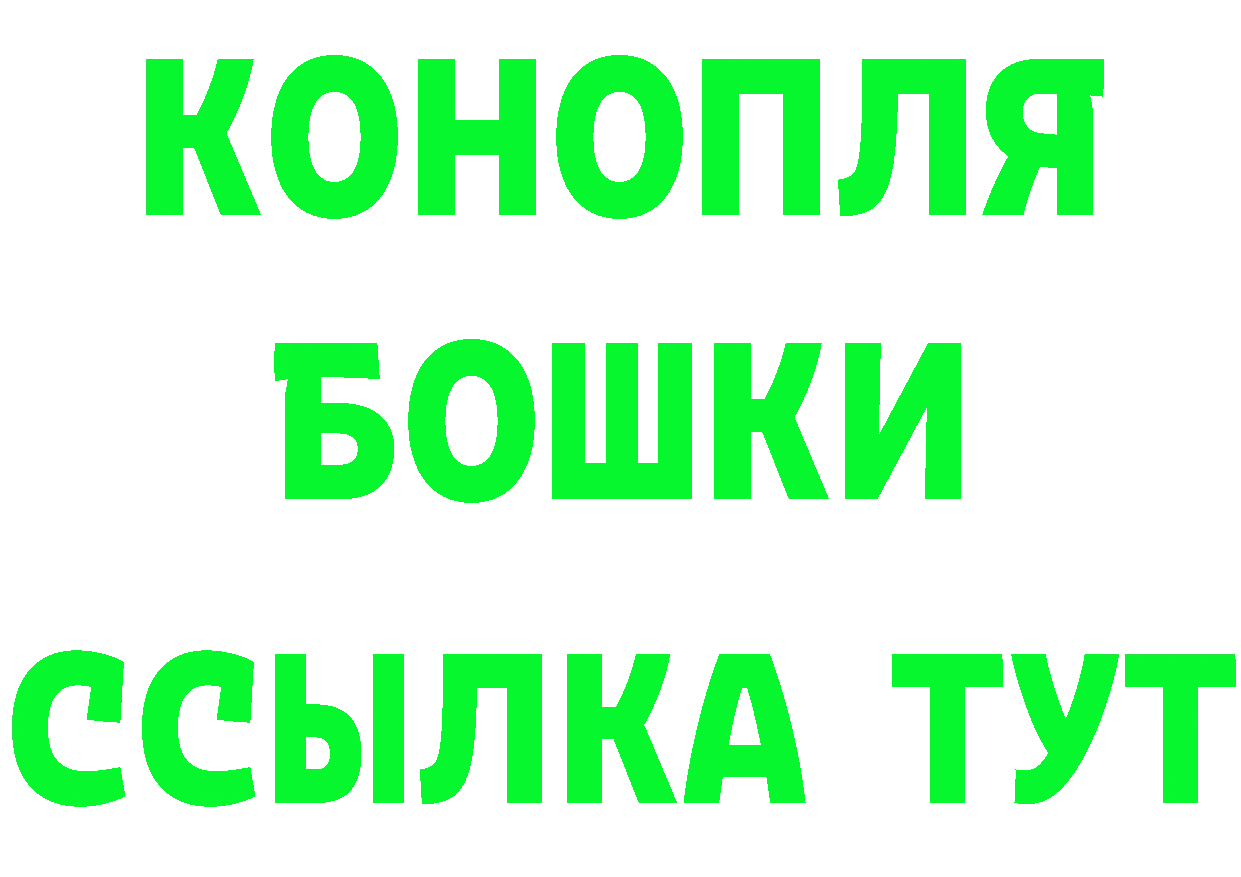 КОНОПЛЯ
БОШКИ
ССЫЛКА ТУТ